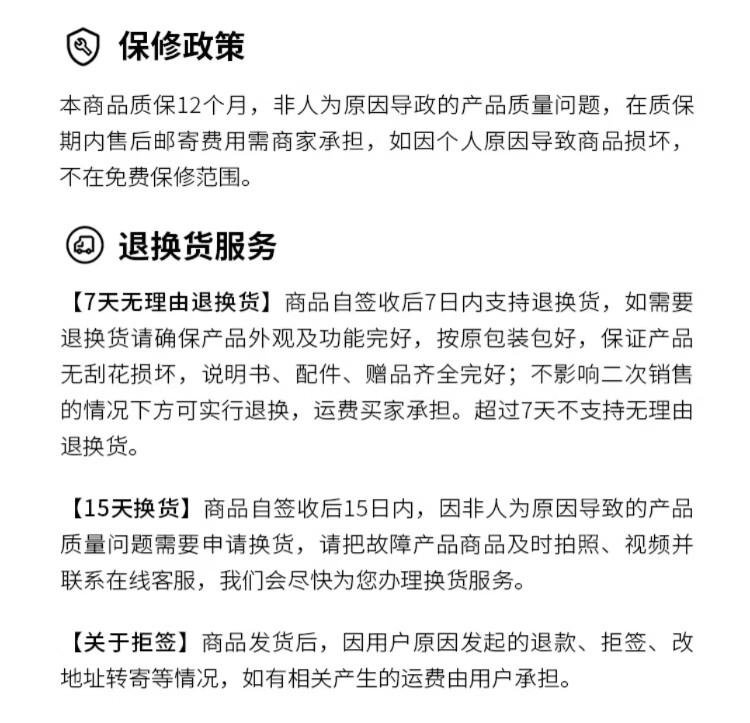 保修政策

本商品质保12个月，非人为原因导政的产品质量问题，在质保期内售后邮寄费用需商家承担，如因个人原因导致商品损坏，不在免费保修范围。

退换货服务

【7天无理由退换货】商品自签收后7日内支持退换货，如需要退换货请确保产品外观及功能完好，按原包装包好，保证产品无刮花损坏，说明书、配件、赠品齐全完好；不影响二次销售的情况下方可实行退换，运费买家承担。超过7天不支持无理由退换货。

【15天换货】商品自签收后15日内，因非人为原因导致的产品质量问题需要申请换货，请把故障产品商品及时拍照、视频并联系在线客服，我们会尽快为您办理换货服务。

【关于拒签】商品发货后，因用户原因发起的退款、拒签、改地址转寄等情况，如有相关产生的运费由用户承担。